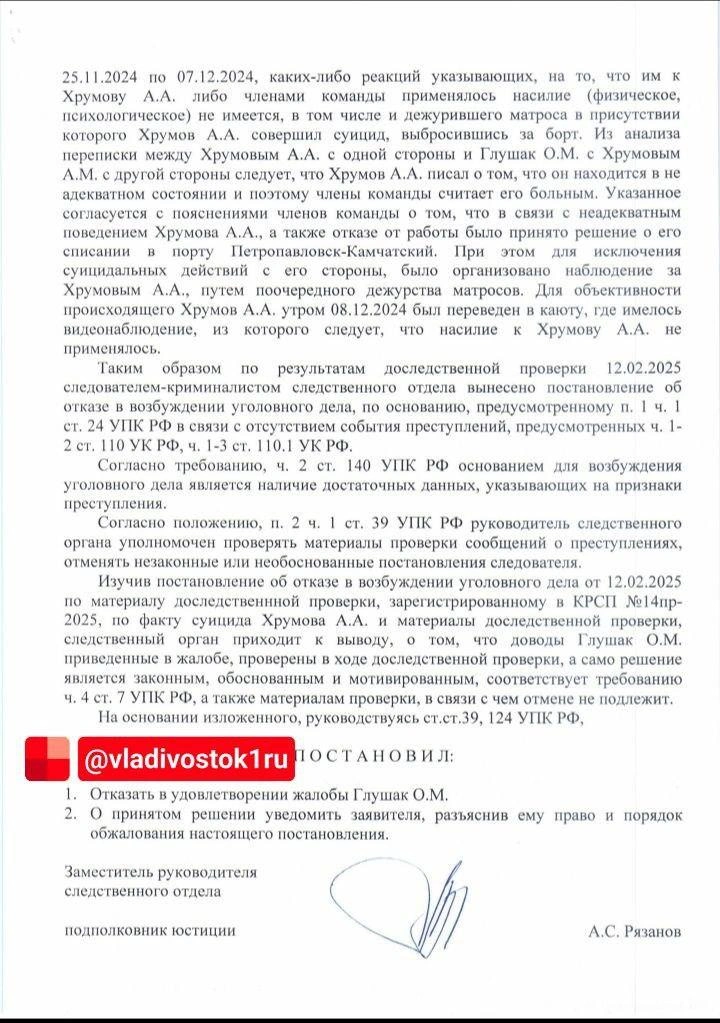 25.11.2024 по 07.12.2024, каких-либо реакций указывающих, на то, что им к Хрумову А.А. либо членами команды применялось насилие (физическое, психологическое) не имеется, в том числе и дежурившего матроса в присутствии которого Хрумов А.А. совершил суицид, выбросившись за борт. Из анализа переписки между Хрумовым А.А. с одной стороны и Глушак О.М. с Хрумовым А.М. с другой стороны следует, что Хрумов А.А. писал о том, что он находится в не адекватном состоянии и поэтому члены команды считает его больным. Указанное согласуется с пояснениями членов команды о том, что в связи с неадекватным поведением Хрумова А.А., а также отказе от работы было принято решение о его списании в порту Петропавловск-Камчатский. При этом для исключения суицидальных действий с его стороны, было организовано наблюдение за Хрумовым А.А., путем поочередного дежурства матросов. Для объективности происходящего Хрумов А.А. утром 08.12.2024 был переведен в каюту, где имелось видеонаблюдение, из которого следует, что насилие к Хрумову А.А. не применялось.

Таким образом по результатам доследственной проверки 12.02.2025 следователем-криминалистом следственного отдела вынесено постановление об отказе в возбуждении уголовного дела, по основанию, предусмотренному п. 1 ч. 1 ст. 24 УПК РФ в связи с отсутствием события преступлений, предусмотренных ч. 1-2 ст. 110 УК РФ, ч. 1-3 ст. 110.1 УК РФ.

Согласно требованию, ч. 2 ст. 140 УПК РФ основанием для возбуждения уголовного дела является наличие достаточных данных, указывающих на признаки преступления.

Согласно положению, п. 2 ч. 1 ст. 39 УПК РФ руководитель следственного органа уполномочен проверять материалы проверки сообщений о преступлениях, отменять незаконные или необоснованные постановления следователя.

Изучив постановление об отказе в возбуждении уголовного дела от 12.02.2025 по материалу доследственной проверки, зарегистрированному в КРСП №14пр-2025, по факту суицида Хрумова А.А. и материалы доследственной проверки, следственный орган приходит к выводу, о том, что доводы Глушак О.М. приведенные в жалобе, проверены в ходе доследственной проверки, а само решение является законным, обоснованным и мотивированным, соответствует требованию ч. 4 ст. 7 УПК РФ, а также материалам проверки, в связи с чем отмене не подлежит.

На основании изложенного, руководствуясь ст.ст.39, 124 УПК РФ,

@vladivostok1ru

ПОСТАНОВИЛ:

1. Отказать в удовлетворении жалобы Глушак О.М.
2. О принятом решении уведомить заявителя, разъяснив ему право и порядок обжалования настоящего постановления.

Заместитель руководителя следственного отдела

подполковник юстиции

А.С. Рязанов